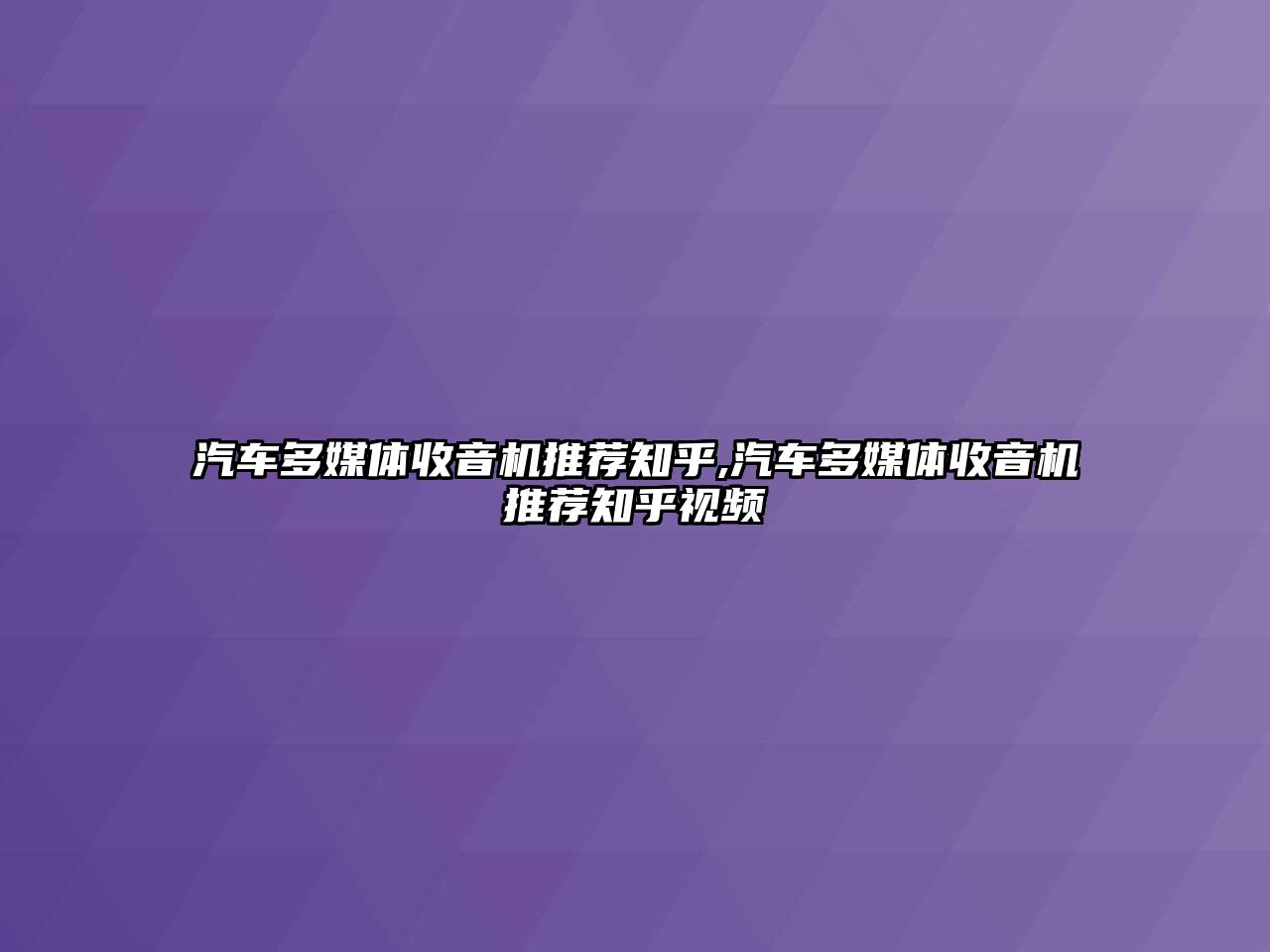 汽车多媒体收音机推荐知乎,汽车多媒体收音机推荐知乎视频